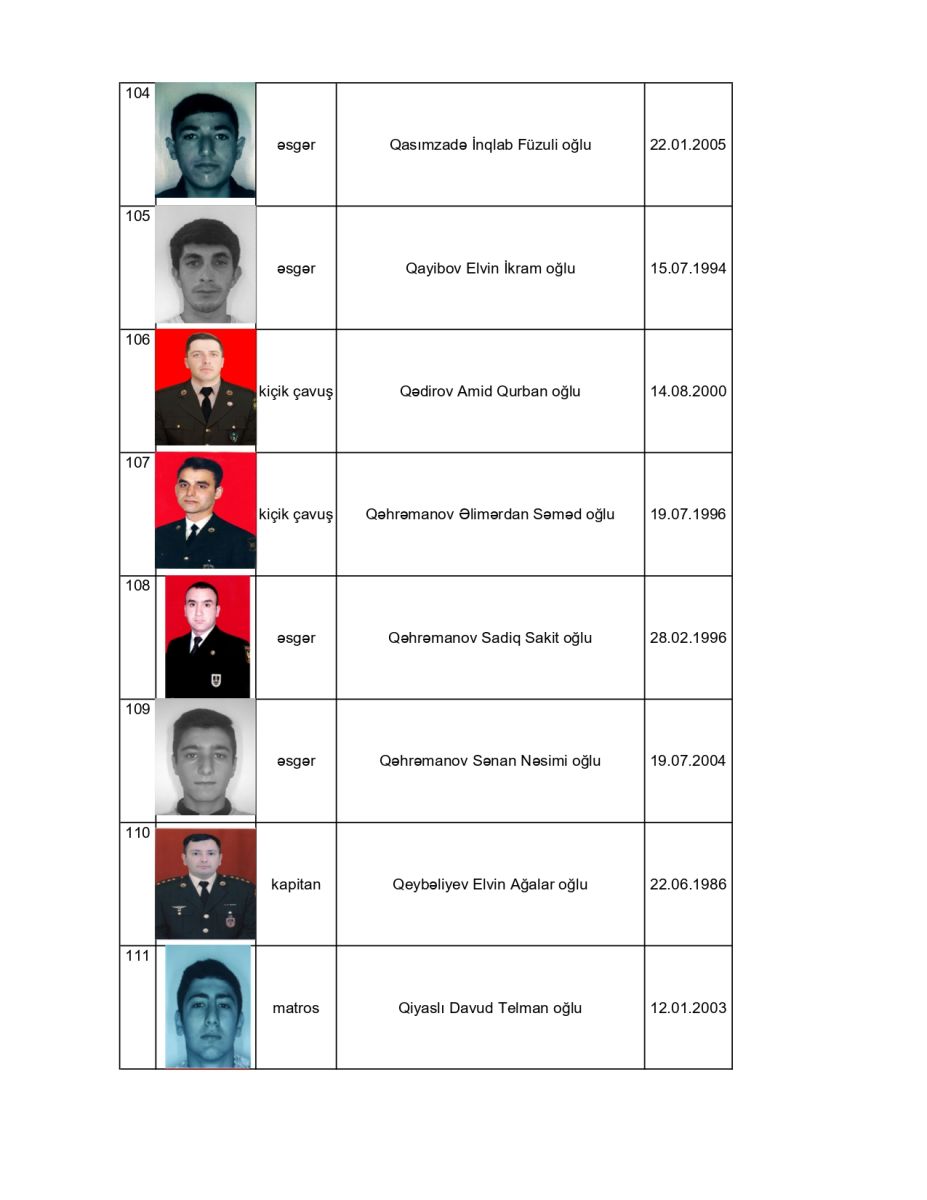 | 104 | | əsgər | Qasımzadə İnqlab Füzuli oğlu | 22.01.2005 |
|---|---|---|---|---|
| 105 | | əsgər | Qayibov Elvin İkram oğlu | 15.07.1994 |
| 106 | | kiçik çavuş | Qədirov Amid Qurban oğlu | 14.08.2000 |
| 107 | | kiçik çavuş | Qəhrəmanov Əlimərdan Səməd oğlu | 19.07.1996 |
| 108 | | əsgər | Qəhrəmanov Sadiq Sakit oğlu | 28.02.1996 |
| 109 | | əsgər | Qəhrəmanov Sənan Nəsimi oğlu | 19.07.2004 |
| 110 | | kapitan | Qeybəliyev Elvin Ağalar oğlu | 22.06.1986 |
| 111 | | matros | Qiyaslı Davud Telman oğlu | 12.01.2003 |